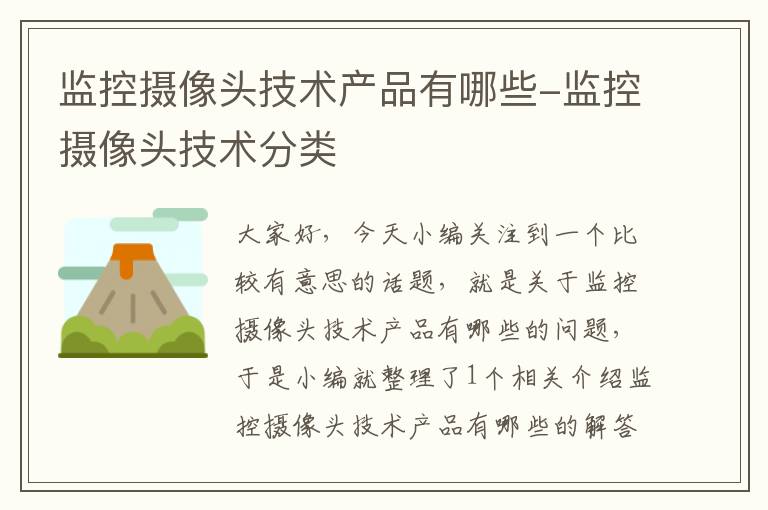 监控摄像头技术产品有哪些-监控摄像头技术分类

大家好，今天小编关注到一个比较有意思的话题，就是关于监控摄像头技术产品有哪些的问题，于是小编就整理了1个相关介绍监控摄像头技术产品有哪些的解答